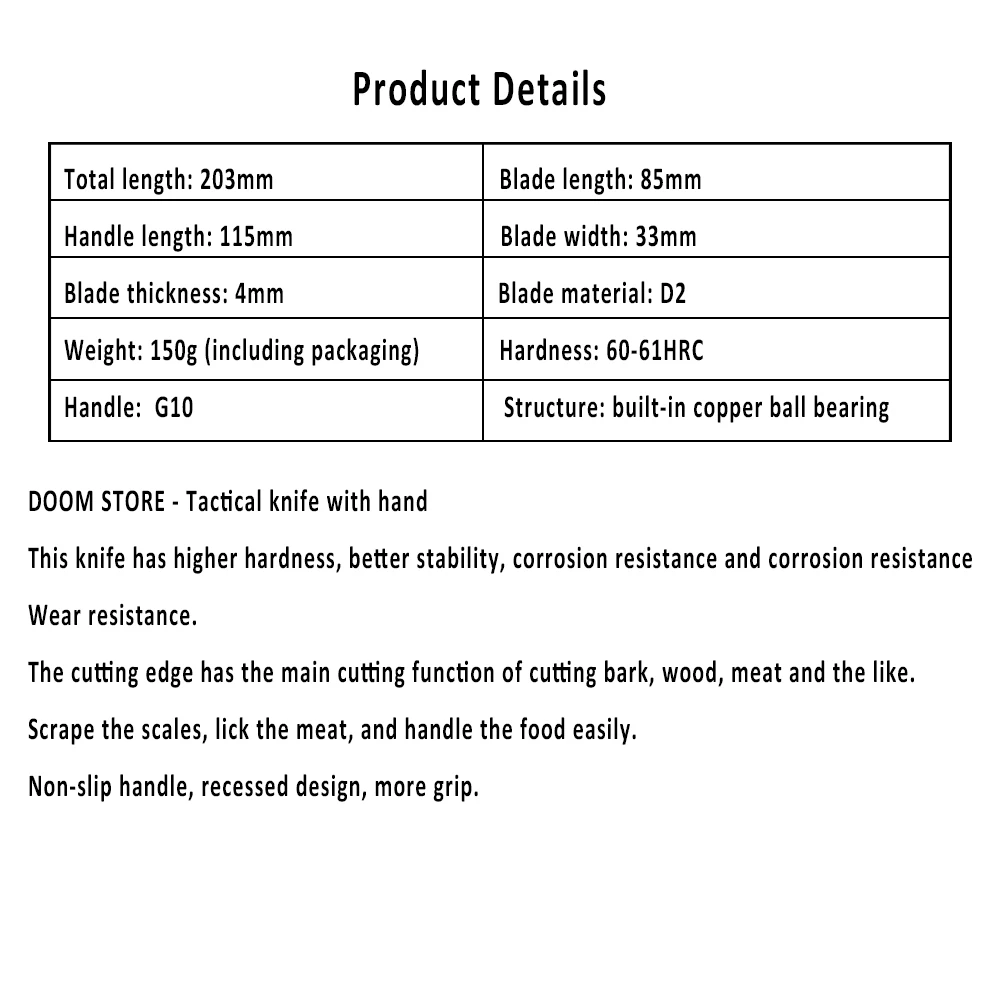 Product Details

| Total length: 203mm | Blade length: 85mm |
|---|---|
| Handle length: 115mm | Blade width: 33mm |
| Blade thickness: 4mm | Blade material: D2 |
| Weight: 150g (including packaging) | Hardness: 60-61HRC |
| Handle:  G10 | Structure: built-in copper ball bearing |

DOOM STORE - Tactical knife with hand

This knife has higher hardness, better stability, corrosion resistance and corrosion resistance

Wear resistance.

The cutting edge has the main cutting function of cutting bark, wood, meat and the like.

Scrape the scales, lick the meat, and handle the food easily.

Non-slip handle, recessed design, more grip.